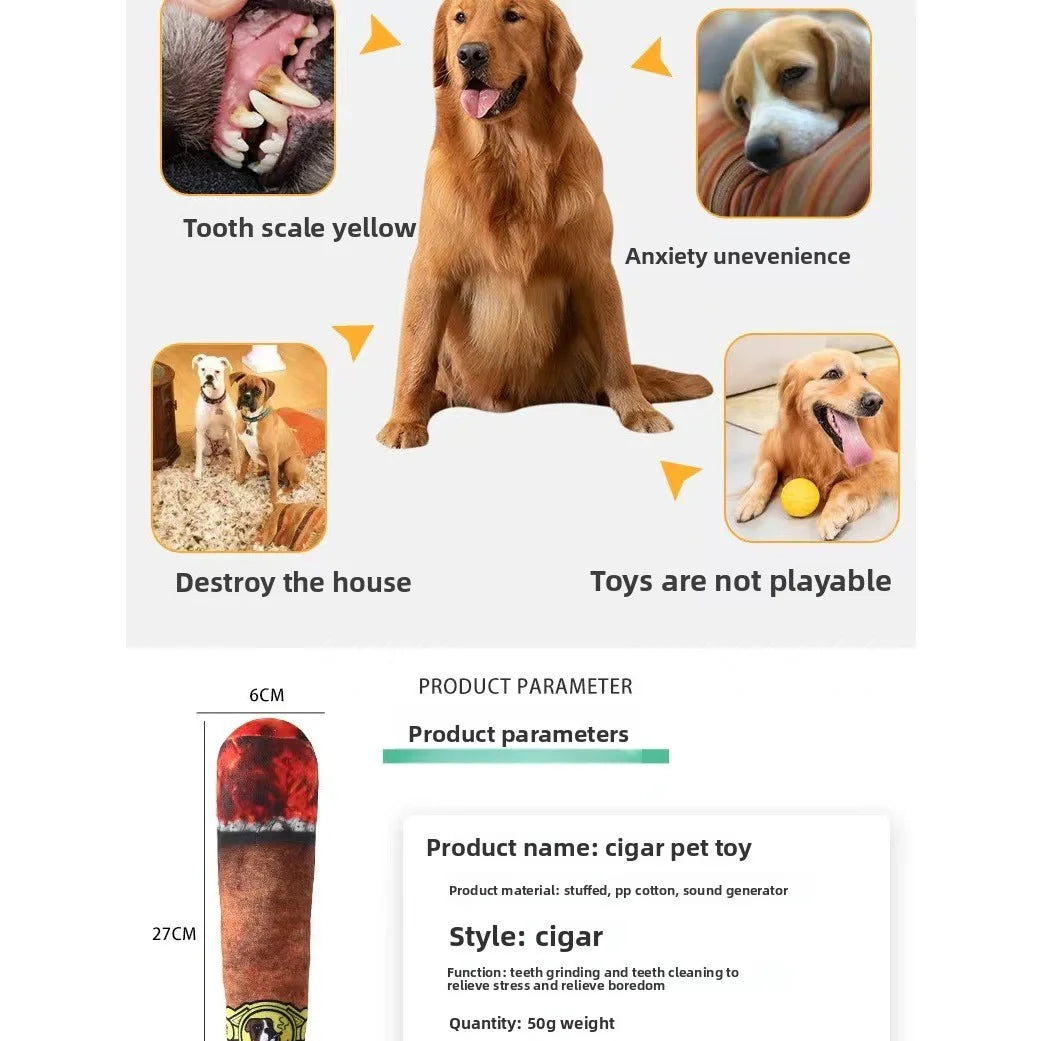 Tooth scale yellow

Anxiety unevenience

Destroy the house

Toys are not playable

6CM

27CM

PRODUCT PARAMETER

Product parameters

Product name: cigar pet toy

Product material: stuffed, pp cotton, sound generator

Style: cigar

Function: teeth grinding and teeth cleaning to relieve stress and relieve boredom

Quantity: 50g weight